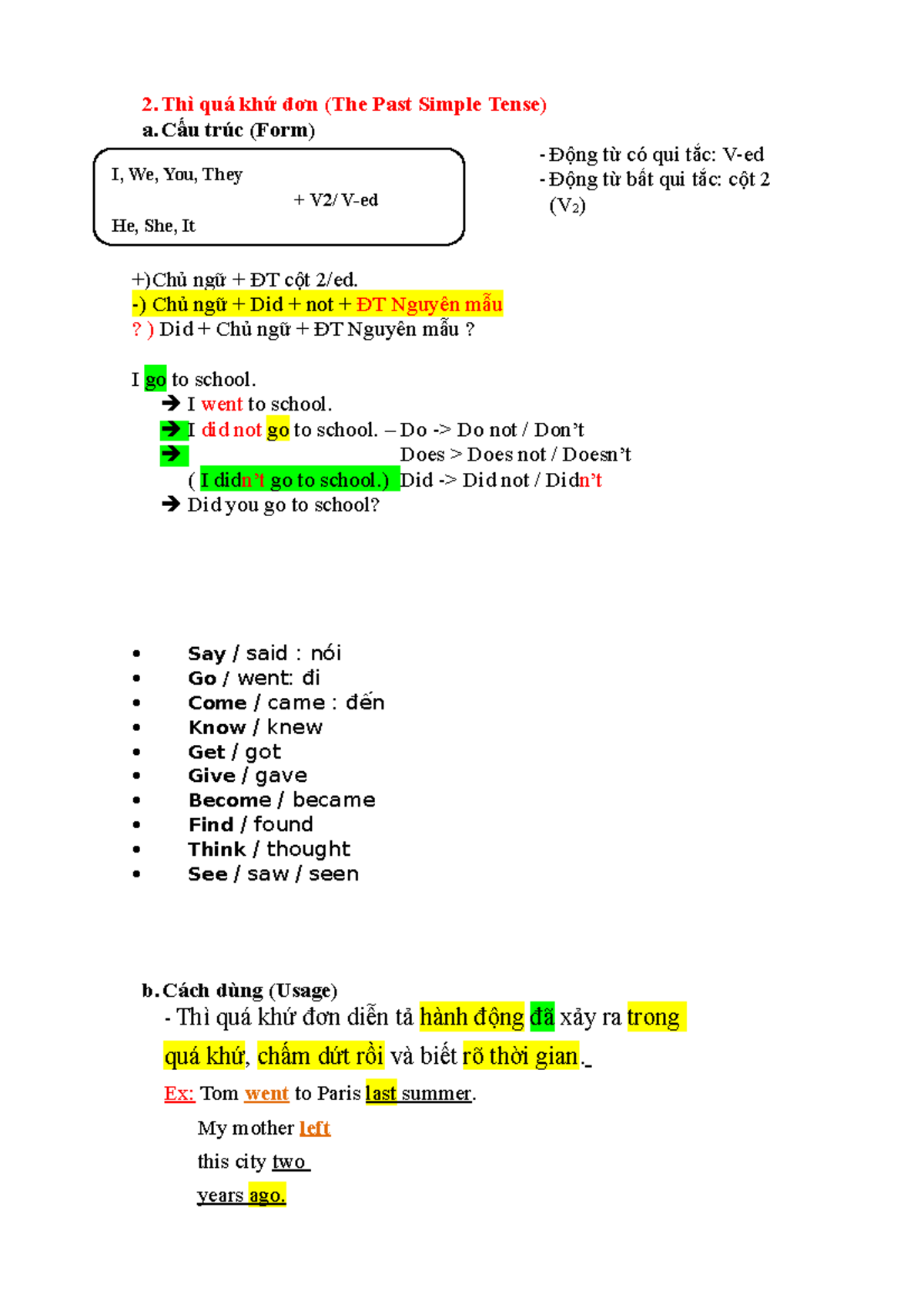 2. Thì quá khứ đơn (The Past Simple Tense)
a. Cấu trúc (Form)

I, We, You, They
+ V2/ V-ed
He, She, It

- Động từ có qui tắc: V-ed
- Động từ bất qui tắc: cột 2 ($V_2$)

+)Chủ ngữ + ĐT cột 2/ed.
-) Chủ ngữ + Did + not + ĐT Nguyên mẫu
? ) Did + Chủ ngữ + ĐT Nguyên mẫu ?

I go to school.
➔ I went to school.
➔ I did not go to school. – Do -> Do not / Don't
➔ Does > Does not / Doesn't
( I didn't go to school.) Did -> Did not / Didn't
➔ Did you go to school?

• Say / said : nói
• Go / went: đi
• Come / came : đến
• Know / knew
• Get / got
• Give / gave
• Become / became
• Find / found
• Think / thought
• See / saw / seen

b. Cách dùng (Usage)
- Thì quá khứ đơn diễn tả hành động đã xảy ra trong quá khứ, chấm dứt rồi và biết rõ thời gian.
Ex: Tom went to Paris last summer.
My mother left this city two years ago.